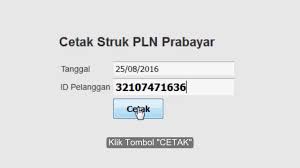 Cetak Struk PLN Prabayar

Tanggal 25/08/2016

ID Pelanggan 32107471636

Cetak

Klik Tombol "CETAK"